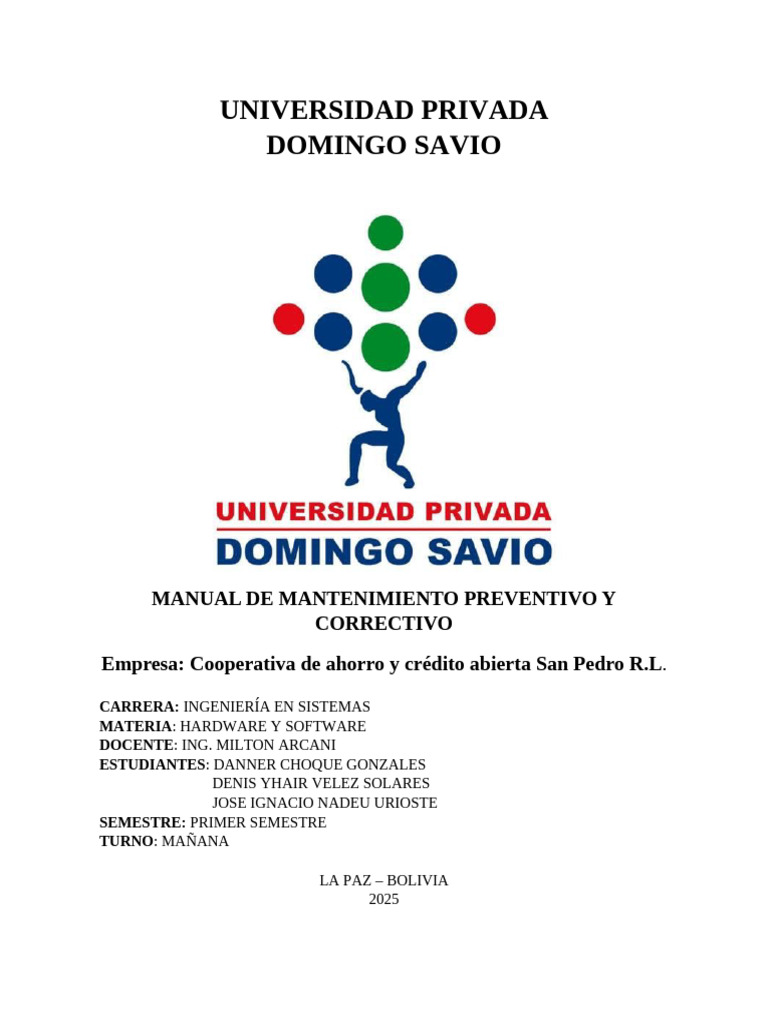 UNIVERSIDAD PRIVADA
DOMINGO SAVIO

UNIVERSIDAD PRIVADA
DOMINGO SAVIO

MANUAL DE MANTENIMIENTO PREVENTIVO Y CORRECTIVO

Empresa: Cooperativa de ahorro y crédito abierta San Pedro R.L.

CARRERA: INGENIERÍA EN SISTEMAS
MATERIA: HARDWARE Y SOFTWARE
DOCENTE: ING. MILTON ARCANI
ESTUDIANTES: DANNER CHOQUE GONZALES
DENIS YHAIR VELEZ SOLARES
JOSE IGNACIO NADEU URIOSTE
SEMESTRE: PRIMER SEMESTRE
TURNO: MAÑANA

LA PAZ – BOLIVIA
2025